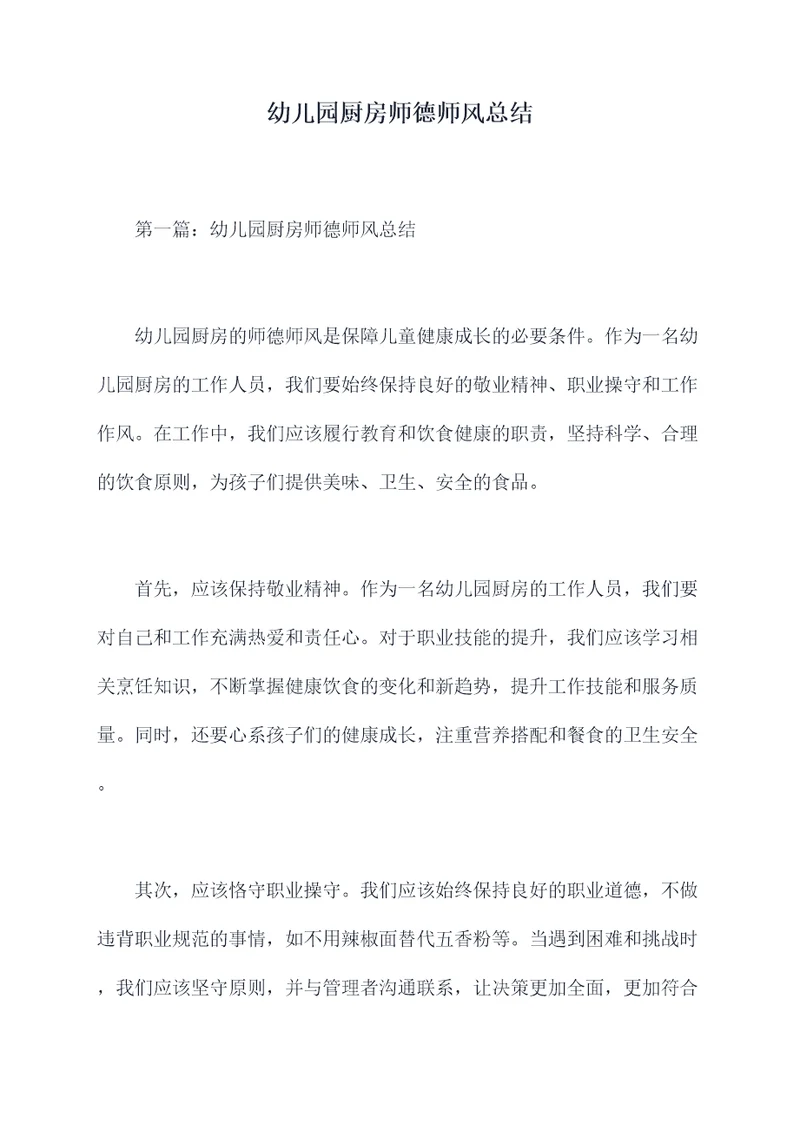 幼儿园厨房师德师风总结

第一篇：幼儿园厨房师德师风总结

幼儿园厨房的师德师风是保障儿童健康成长的必要条件。作为一名幼儿园厨房的工作人员，我们要始终保持良好的敬业精神、职业操守和工作作风。在工作中，我们应该履行教育和饮食健康的职责，坚持科学、合理的饮食原则，为孩子们提供美味、卫生、安全的食品。

首先，应该保持敬业精神。作为一名幼儿园厨房的工作人员，我们要对自己和工作充满热爱和责任心。对于职业技能的提升，我们应该学习相关烹饪知识，不断掌握健康饮食的变化和新趋势，提升工作技能和服务质量。同时，还要心系孩子们的健康成长，注重营养搭配和餐食的卫生安全。

其次，应该恪守职业操守。我们应该始终保持良好的职业道德，不做违背职业规范的事情，如不用辣椒面替代五香粉等。当遇到困难和挑战时，我们应该坚守原则，并与管理者沟通联系，让决策更加全面，更加符合